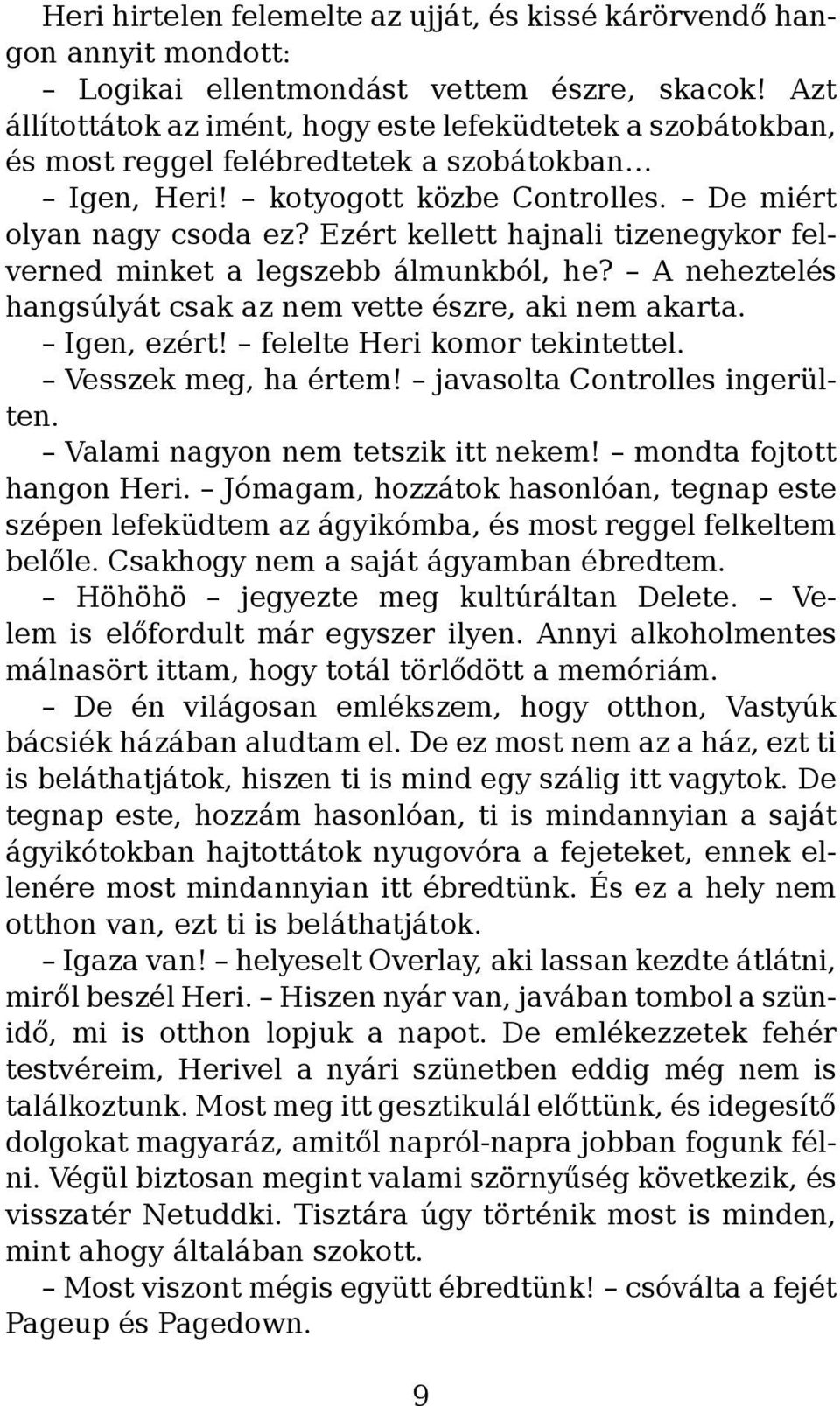 Heri hirtelen felemelte az ujját, és kissé kárörvendő hangon annyit mondott:

– Logikai ellentmondást vettem észre, skacok! Azt állítottátok az imént, hogy este lefeküdtetek a szobátokban, és most reggel felébredtetek a szobátokban…

– Igen, Heri! – kotyogott közbe Controlles. – De miért olyan nagy csoda ez? Ezért kellett hajnali tizenegykor felverned minket a legszebb álmunkból, he? – A neheztelés hangsúlyát csak az nem vette észre, aki nem akarta.

– Igen, ezért! – felelte Heri komor tekintettel.

– Vesszek meg, ha értem! – javasolta Controlles ingerülten.

– Valami nagyon nem tetszik itt nekem! – mondta fojtott hangon Heri. – Jómagam, hozzátok hasonlóan, tegnap este szépen lefeküdtem az ágyikómba, és most reggel felkeltem belőle. Csakhogy nem a saját ágyamban ébredtem.

– Höhöhö – jegyezte meg kultúráltan Delete. – Velem is előfordult már egyszer ilyen. Annyi alkoholmentes málnasört ittam, hogy totál törlődött a memóriám.

– De én világosan emlékszem, hogy otthon, Vastyúk bácsiék házában aludtam el. De ez most nem az a ház, ezt ti is beláthatjátok, hiszen ti is mind egy szálig itt vagytok. De tegnap este, hozzám hasonlóan, ti is mindannyian a saját ágyikótokban hajtottátok nyugovóra a fejeteket, ennek ellenére most mindannyian itt ébredtünk. És ez a hely nem otthon van, ezt ti is beláthatjátok.

– Igaza van! – helyeselt Overlay, aki lassan kezdte átlátni, miről beszél Heri. – Hiszen nyár van, javában tombol a szünidő, mi is otthon lopjuk a napot. De emlékezzetek fehér testvéreim, Herivel a nyári szünetben eddig még nem is találkoztunk. Most meg itt gesztikulál előttünk, és idegesítő dolgokat magyaráz, amitől napról-napra jobban fogunk félni. Végül biztosan megint valami szörnyűség következik, és visszatér Netuddki. Tisztára úgy történik most is minden, mint ahogy általában szokott.

– Most viszont mégis együtt ébredtünk! – csóválta a fejét Pageup és Pagedown.

9